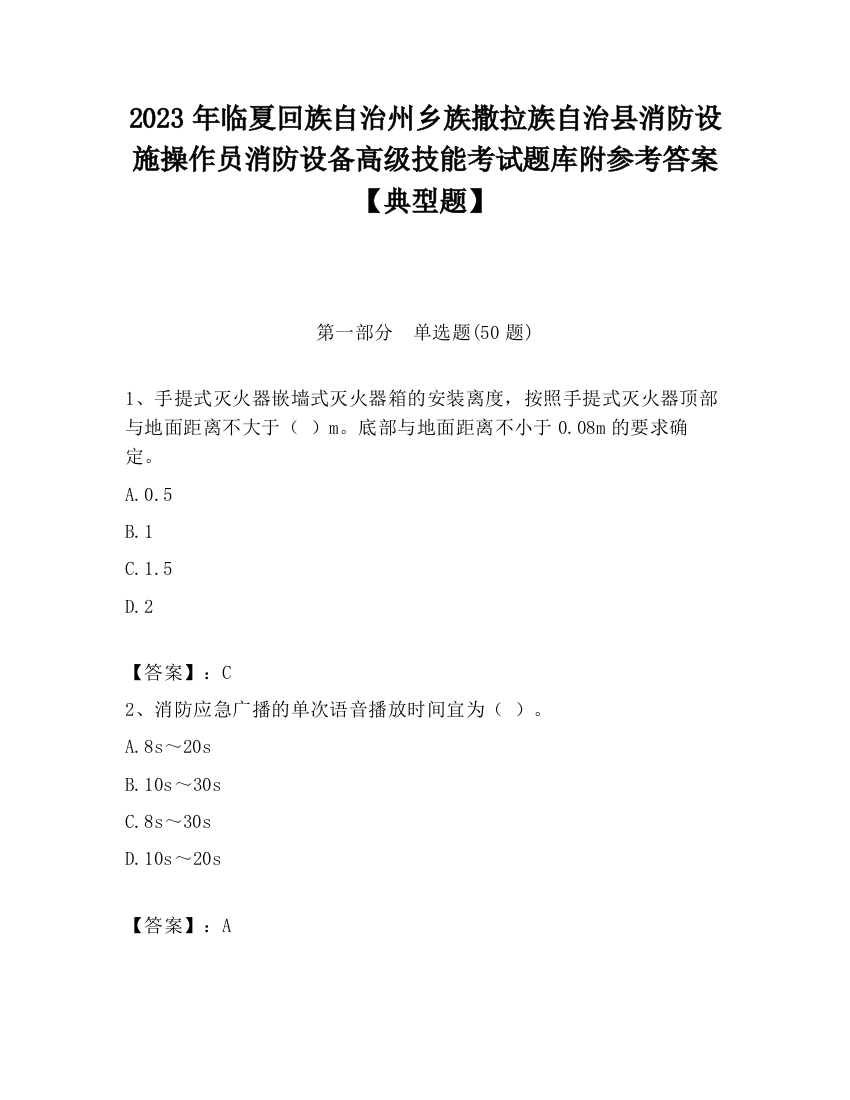 2023 年临夏回族自治州乡族撒拉族自治县消防设施操作员消防设备高级技能考试题库附参考答案【典型题】

第一部分　单选题(50 题)

1、手提式灭火器嵌墙式灭火器箱的安装离度，按照手提式灭火器顶部与地面距离不大于（ ）m。底部与地面距离不小于 0.08m 的要求确定。

A.0.5

B.1

C.1.5

D.2

【答案】：C

2、消防应急广播的单次语音播放时间宜为（ ）。

A.8s～20s

B.10s～30s

C.8s～30s

D.10s～20s

【答案】：A